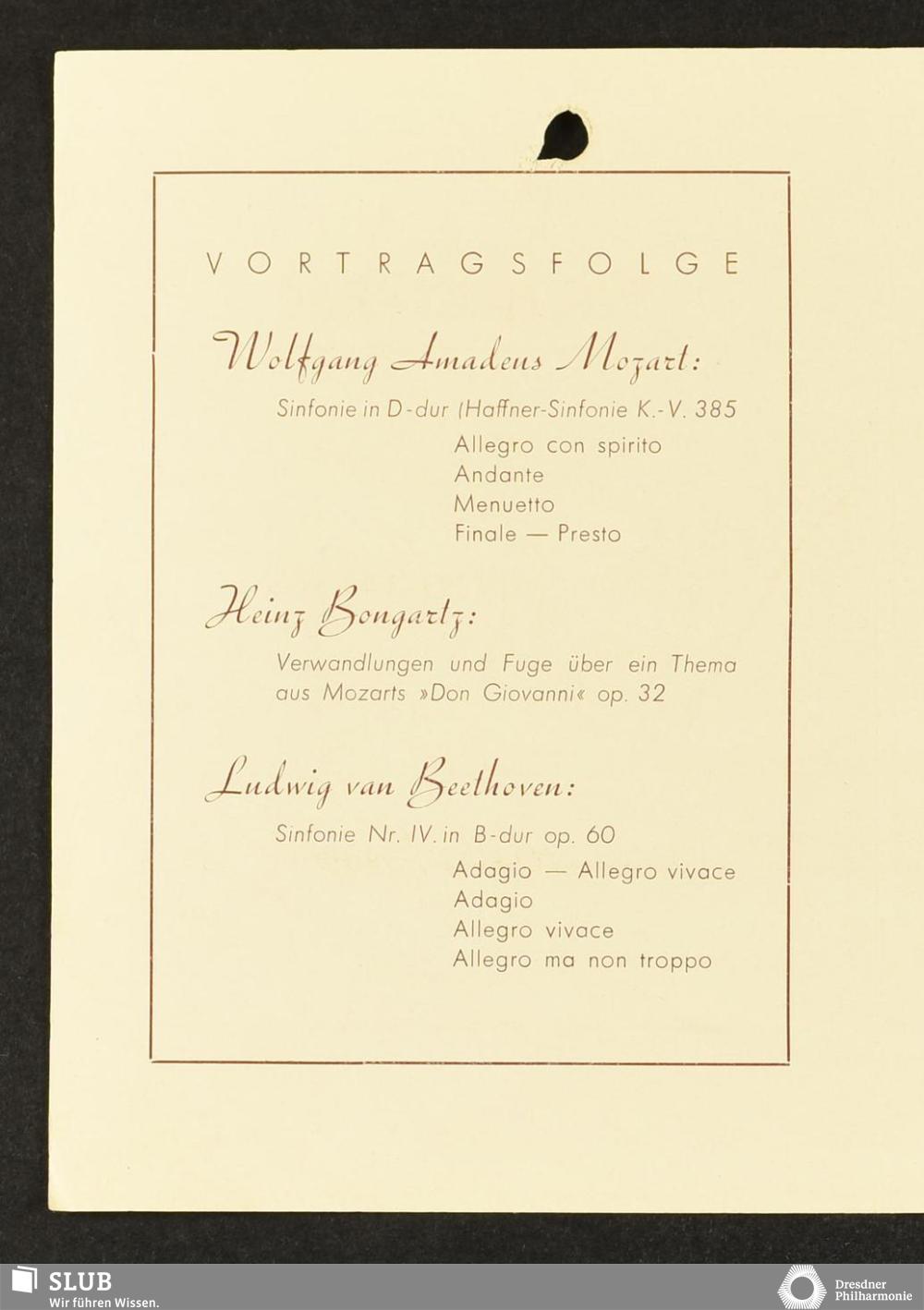 VORTRAGSFOLGE

Wolfgang Amadeus Mozart:

Sinfonie in D-dur (Haffner-Sinfonie K.-V. 385

Allegro con spirito
Andante
Menuetto
Finale — Presto

Heinz Bongartz:

Verwandlungen und Fuge über ein Thema aus Mozarts »Don Giovanni« op. 32

Ludwig van Beethoven:

Sinfonie Nr. IV. in B-dur op. 60

Adagio — Allegro vivace
Adagio
Allegro vivace
Allegro ma non troppo

SLUB
Wir führen Wissen.

Dresdner Philharmonie